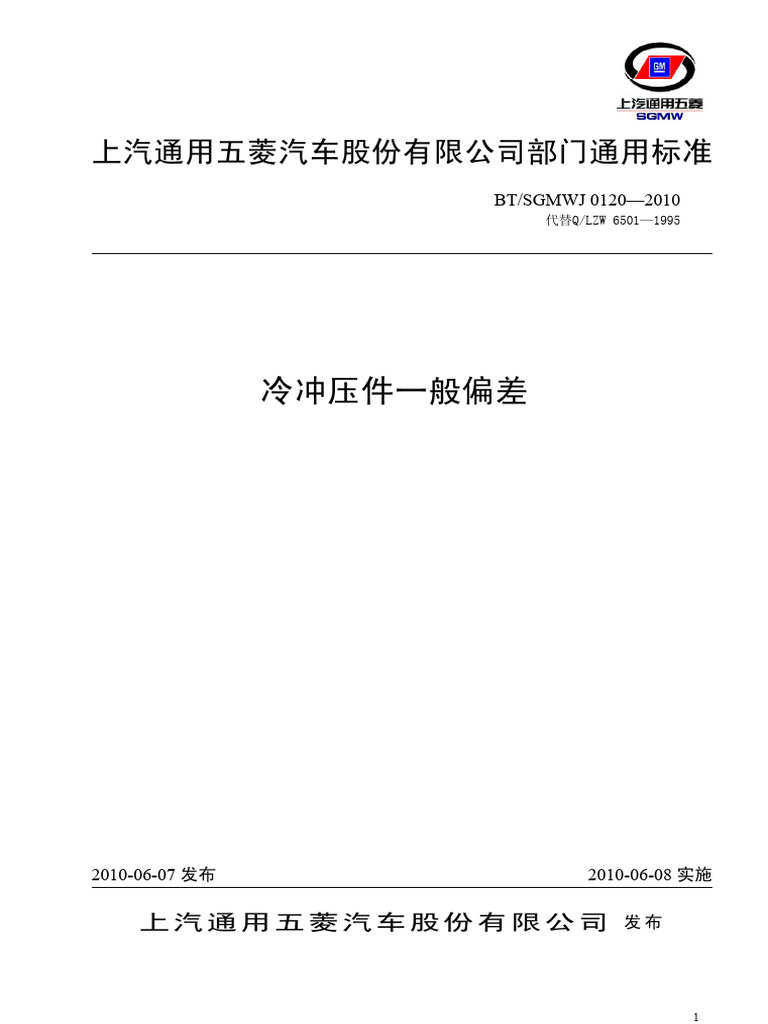 GM
上汽通用五菱
SGMW

上汽通用五菱汽车股份有限公司部门通用标准

BT/SGMWJ 0120—2010
代替Q/LZW 6501—1995

冷冲压件一般偏差

2010-06-07 发布

2010-06-08 实施

上汽通用五菱汽车股份有限公司 发布

1